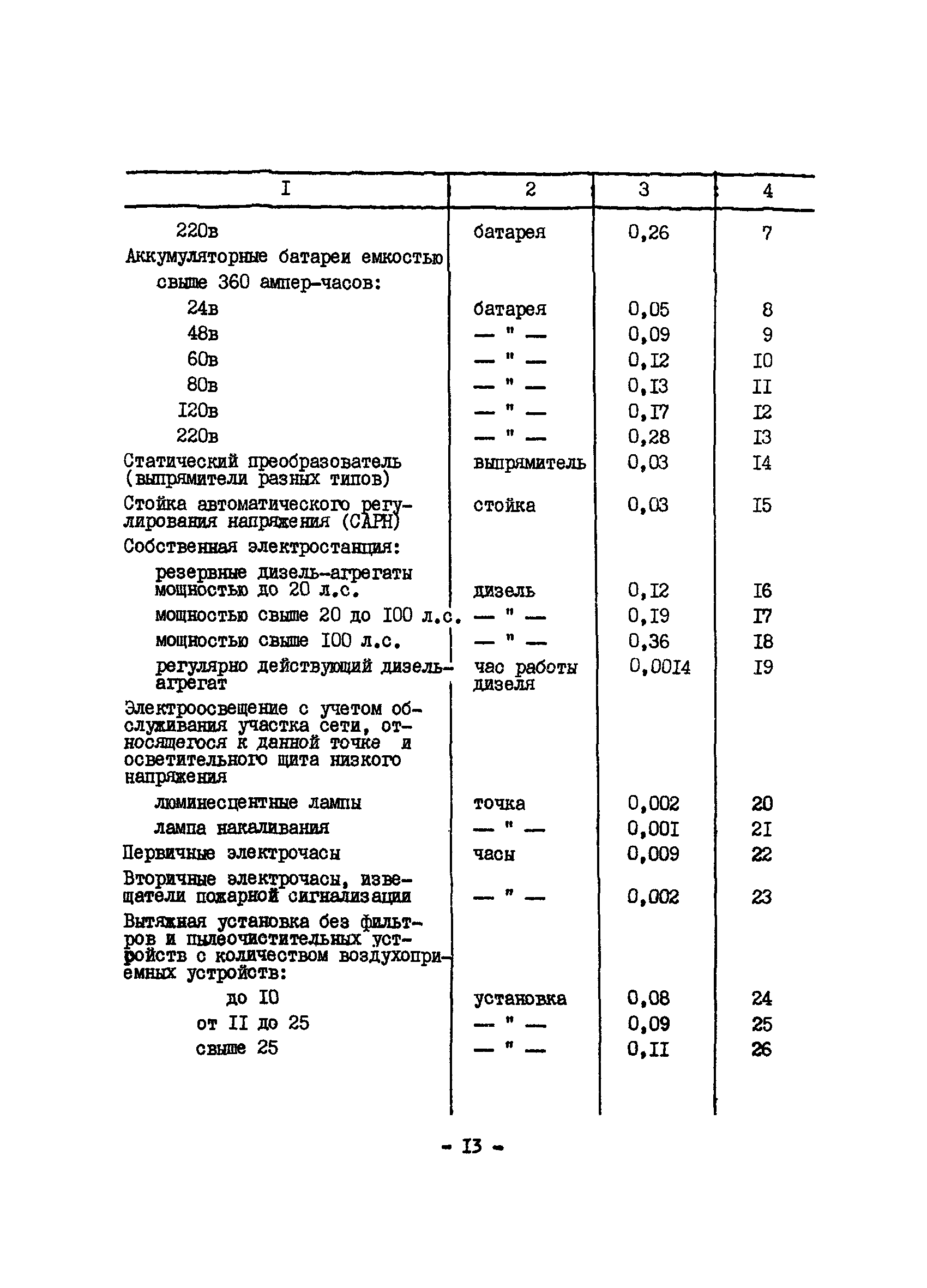 | I | 2 | 3 | 4 |
|---|---|---|---|
| 220в | батарея | 0,26 | 7 |
| Аккумуляторные батареи емкостью свыше 360 ампер-часов: | | | |
| 24в | батарея | 0,05 | 8 |
| 48в | — " — | 0,09 | 9 |
| 60в | — " — | 0,I2 | I0 |
| 80в | — " — | 0,I3 | II |
| I20в | — " — | 0,I7 | I2 |
| 220в | — " — | 0,28 | I3 |
| Статический преобразователь (выпрямители разных типов) | выпрямитель | 0,03 | I4 |
| Стойка автоматического регулирования напряжения (САРН) | стойка | 0,03 | I5 |
| Собственная электростанция: | | | |
| резервные дизель-агрегаты мощностью до 20 л.с. | дизель | 0,I2 | I6 |
| мощностью свыше 20 до I00 л.с. | — " — | 0,I9 | I7 |
| мощностью свыше I00 л.с. | — " — | 0,36 | I8 |
| регулярно действующий дизель-агрегат | час работы дизеля | 0,00I4 | I9 |
| Электроосвещение с учетом обслуживания участка сети, относящегося к данной точке и осветительного щита низкого напряжения | | | |
| люминесцентные лампы | точка | 0,002 | 20 |
| лампа накаливания | — " — | 0,00I | 2I |
| Первичные электрочасы | часы | 0,009 | 22 |
| Вторичные электрочасы, извещатели пожарной сигнализации | — " — | 0,002 | 23 |
| Вытяжная установка без фильтров и пылеочистительных устройств с количеством воздухоприемных устройств: | | | |
| до I0 | установка | 0,08 | 24 |
| от II до 25 | — " — | 0,09 | 25 |
| свыше 25 | — " — | 0,II | 26 |

- I3 -